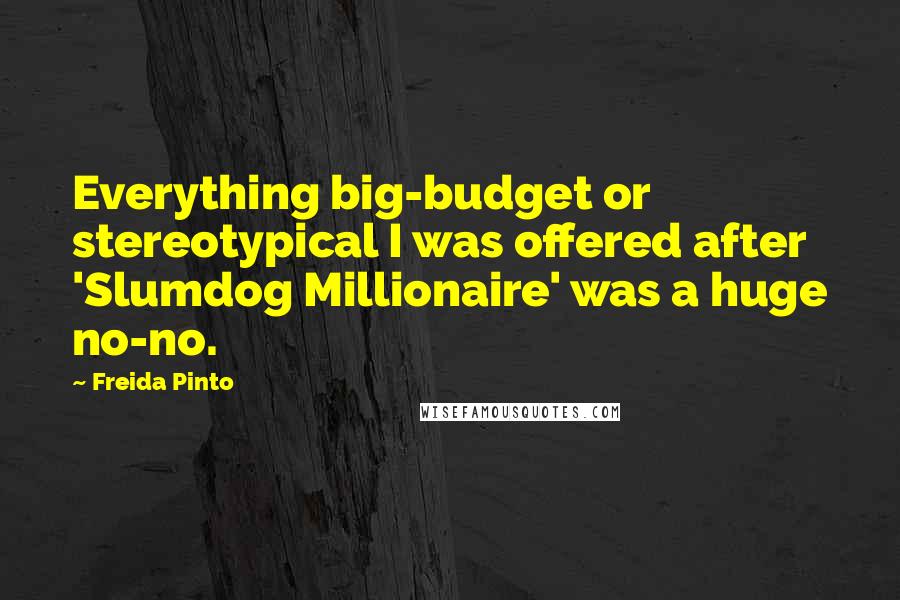 Everything big-budget or stereotypical I was offered after 'Slumdog Millionaire' was a huge no-no.

~ Freida Pinto

WISEFAMOUSQUOTES.COM